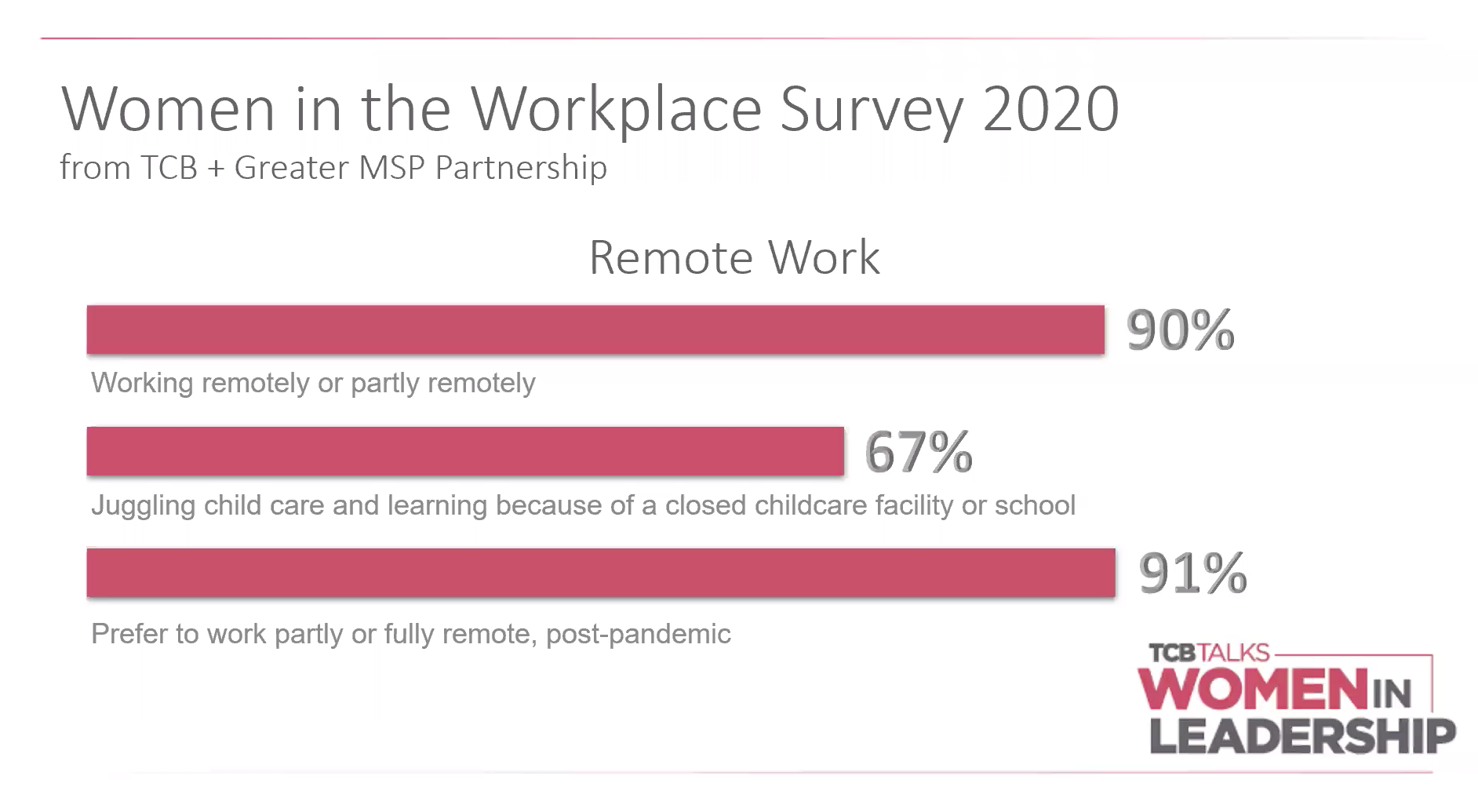 Women in the Workplace Survey 2020
from TCB + Greater MSP Partnership

Remote Work

90%
Working remotely or partly remotely

67%
Juggling child care and learning because of a closed childcare facility or school

91%
Prefer to work partly or fully remote, post-pandemic

TCB TALKS
WOMEN IN
LEADERSHIP